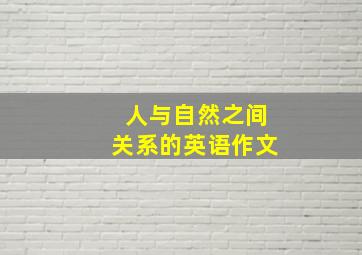 人与自然之间
关系的英语作文